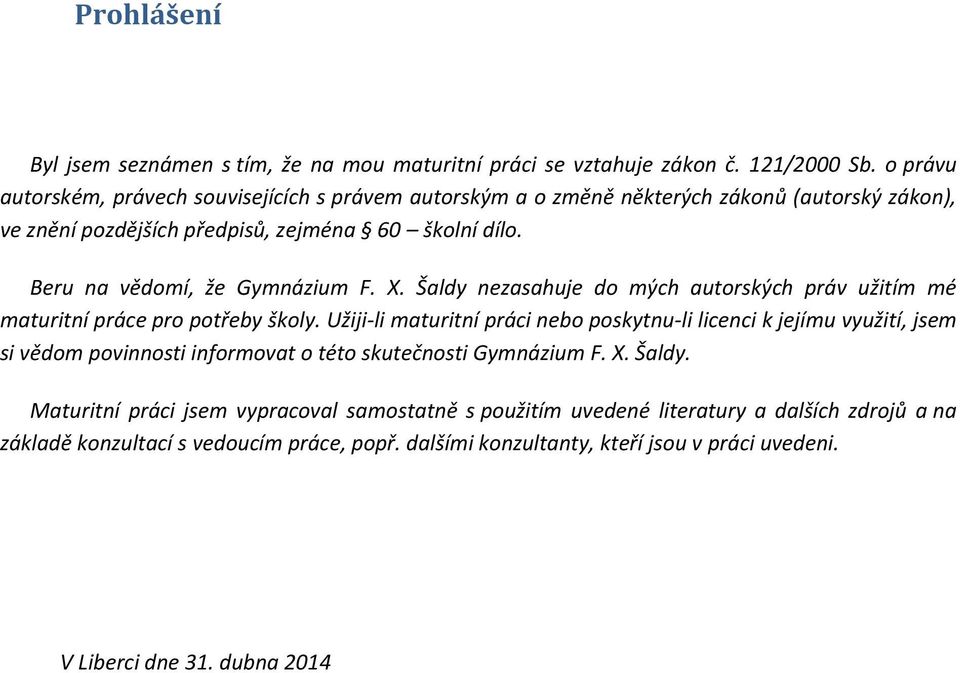 Prohlášení

Byl jsem seznámen s tím, že na mou maturitní práci se vztahuje zákon č. 121/2000 Sb. o právu autorském, právech souvisejících s právem autorským a o změně některých zákonů (autorský zákon), ve znění pozdějších předpisů, zejména § 60 – školní dílo.

Beru na vědomí, že Gymnázium F. X. Šaldy nezasahuje do mých autorských práv užitím mé maturitní práce pro potřeby školy. Užiji-li maturitní práci nebo poskytnu-li licenci k jejímu využití, jsem si vědom povinnosti informovat o této skutečnosti Gymnázium F. X. Šaldy.

Maturitní práci jsem vypracoval samostatně s použitím uvedené literatury a dalších zdrojů a na základě konzultací s vedoucím práce, popř. dalšími konzultanty, kteří jsou v práci uvedeni.

V Liberci dne 31. dubna 2014